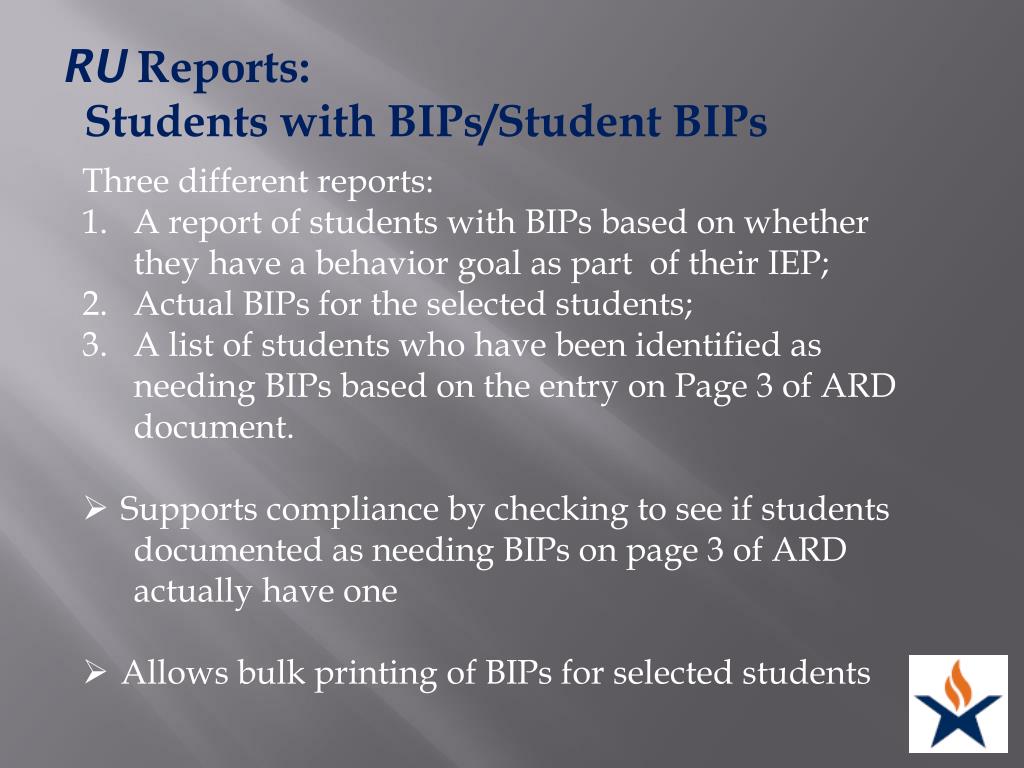 RU Reports:
Students with BIPs/Student BIPs

Three different reports:
1. A report of students with BIPs based on whether they have a behavior goal as part of their IEP;
2. Actual BIPs for the selected students;
3. A list of students who have been identified as needing BIPs based on the entry on Page 3 of ARD document.

➢ Supports compliance by checking to see if students documented as needing BIPs on page 3 of ARD actually have one

➢ Allows bulk printing of BIPs for selected students